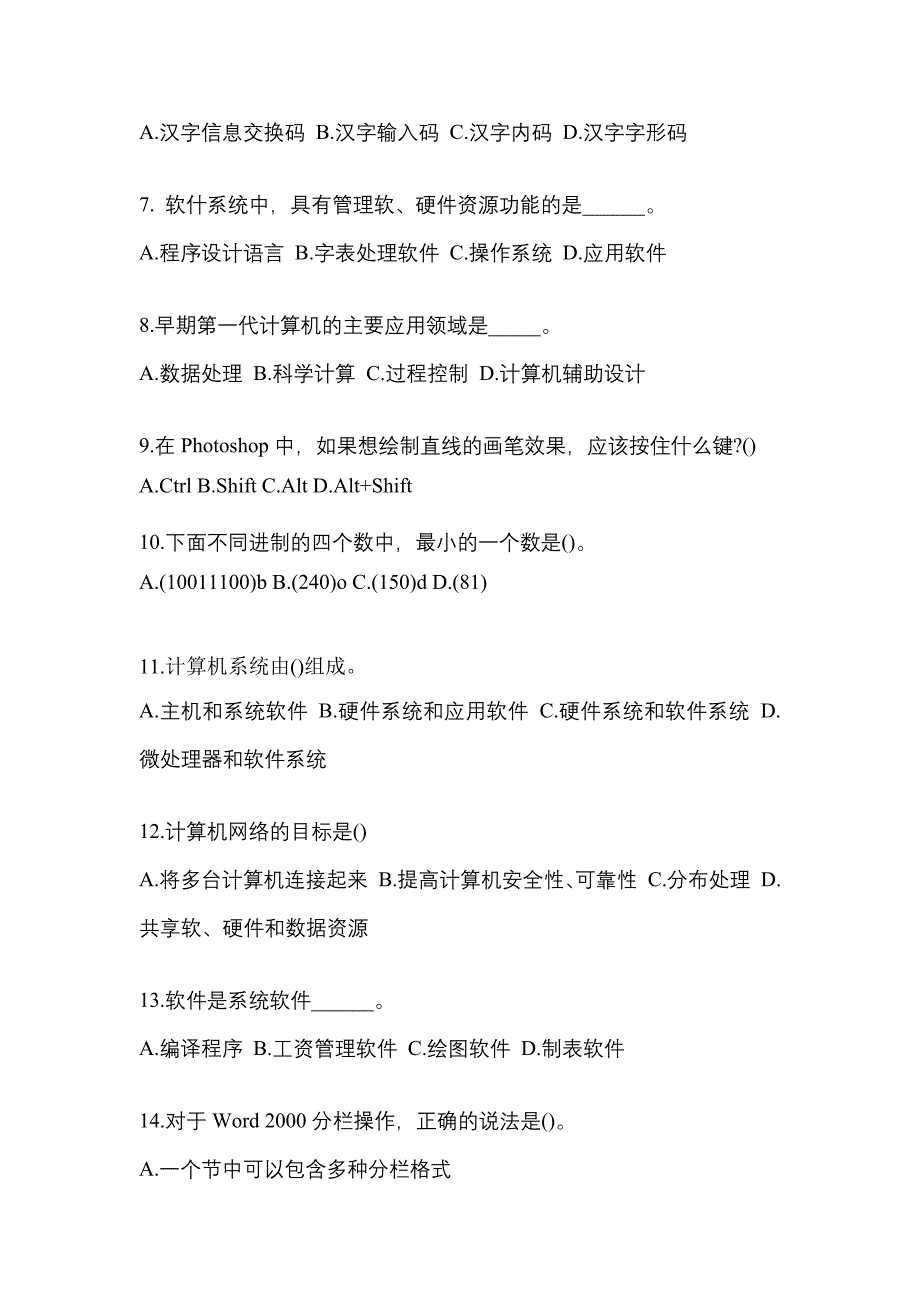 A.汉字信息交换码 B.汉字输入码 C.汉字内码 D.汉字字形码

7. 软什系统中，具有管理软、硬件资源功能的是______。

A.程序设计语言 B.字表处理软件 C.操作系统 D.应用软件

8.早期第一代计算机的主要应用领域是_____。

A.数据处理 B.科学计算 C.过程控制 D.计算机辅助设计

9.在 Photoshop 中，如果想绘制直线的画笔效果，应该按住什么键?()
A.Ctrl B.Shift C.Alt D.Alt+Shift

10.下面不同进制的四个数中，最小的一个数是()。
A.(10011100)b B.(240)o C.(150)d D.(81)

11.计算机系统由()组成。

A.主机和系统软件 B.硬件系统和应用软件 C.硬件系统和软件系统 D.微处理器和软件系统

12.计算机网络的目标是()

A.将多台计算机连接起来 B.提高计算机安全性、可靠性 C.分布处理 D.共享软、硬件和数据资源

13.软件是系统软件______。

A.编译程序 B.工资管理软件 C.绘图软件 D.制表软件

14.对于 Word 2000 分栏操作，正确的说法是()。

A.一个节中可以包含多种分栏格式